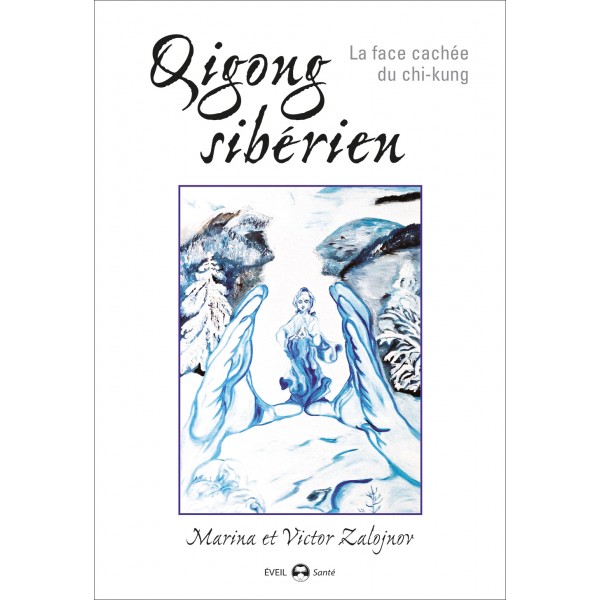 Qigong sibérien

La face cachée du chi-kung

Marina et Victor Zalojnov

ÉVEIL Santé